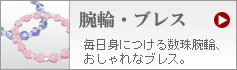 腕輪・ブレス

毎日身につける数珠腕輪、おしゃれなブレス。